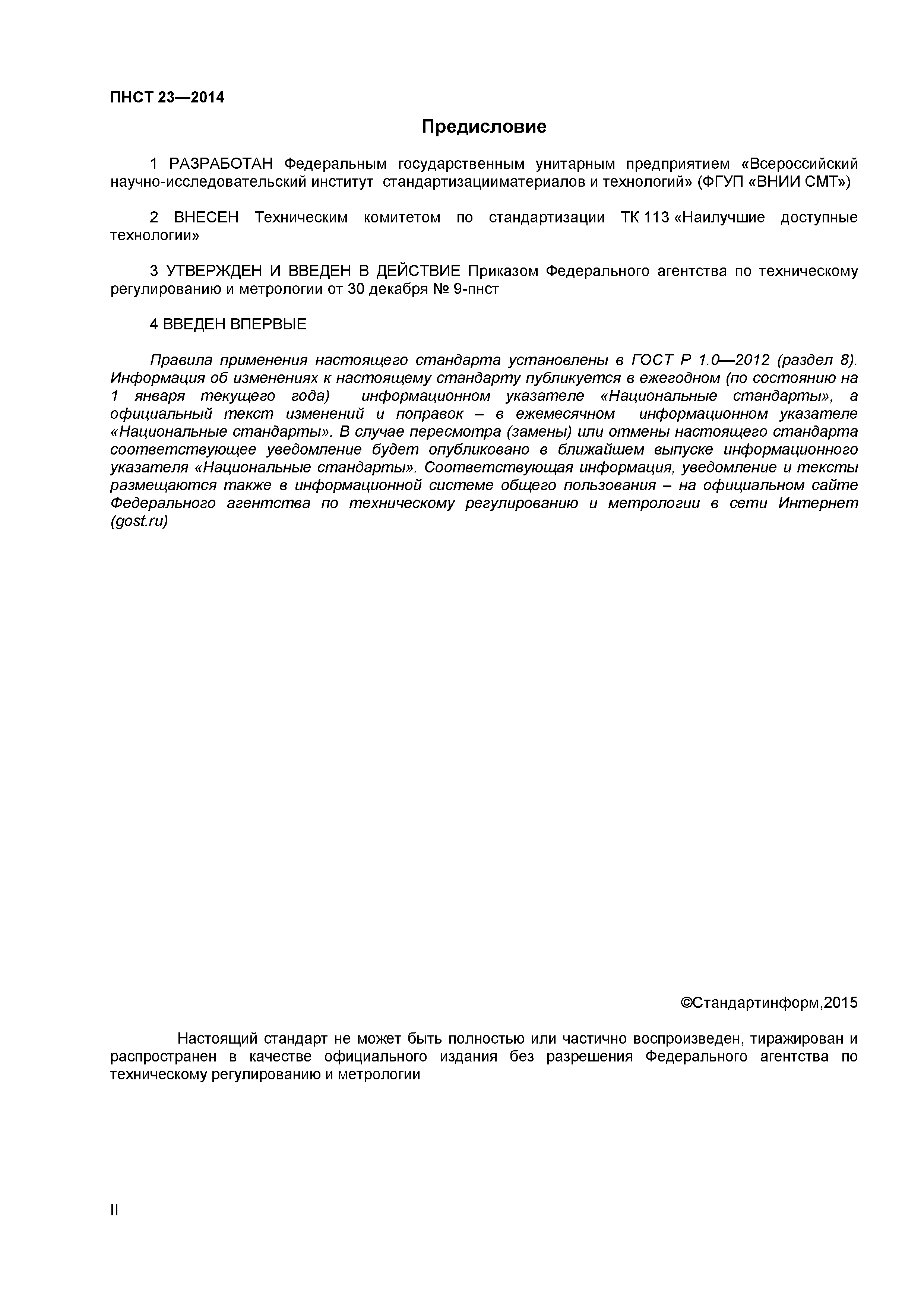 ПНСТ 23—2014

Предисловие

1 РАЗРАБОТАН Федеральным государственным унитарным предприятием «Всероссийский научно-исследовательский институт стандартизацииматериалов и технологий» (ФГУП «ВНИИ СМТ»)

2 ВНЕСЕН Техническим комитетом по стандартизации ТК 113 «Наилучшие доступные технологии»

3 УТВЕРЖДЕН И ВВЕДЕН В ДЕЙСТВИЕ Приказом Федерального агентства по техническому регулированию и метрологии от 30 декабря № 9-пнст

4 ВВЕДЕН ВПЕРВЫЕ

Правила применения настоящего стандарта установлены в ГОСТ Р 1.0—2012 (раздел 8). Информация об изменениях к настоящему стандарту публикуется в ежегодном (по состоянию на 1 января текущего года) информационном указателе «Национальные стандарты», а официальный текст изменений и поправок – в ежемесячном информационном указателе «Национальные стандарты». В случае пересмотра (замены) или отмены настоящего стандарта соответствующее уведомление будет опубликовано в ближайшем выпуске информационного указателя «Национальные стандарты». Соответствующая информация, уведомление и тексты размещаются также в информационной системе общего пользования – на официальном сайте Федерального агентства по техническому регулированию и метрологии в сети Интернет (gost.ru)

©Стандартинформ,2015

Настоящий стандарт не может быть полностью или частично воспроизведен, тиражирован и распространен в качестве официального издания без разрешения Федерального агентства по техническому регулированию и метрологии

II